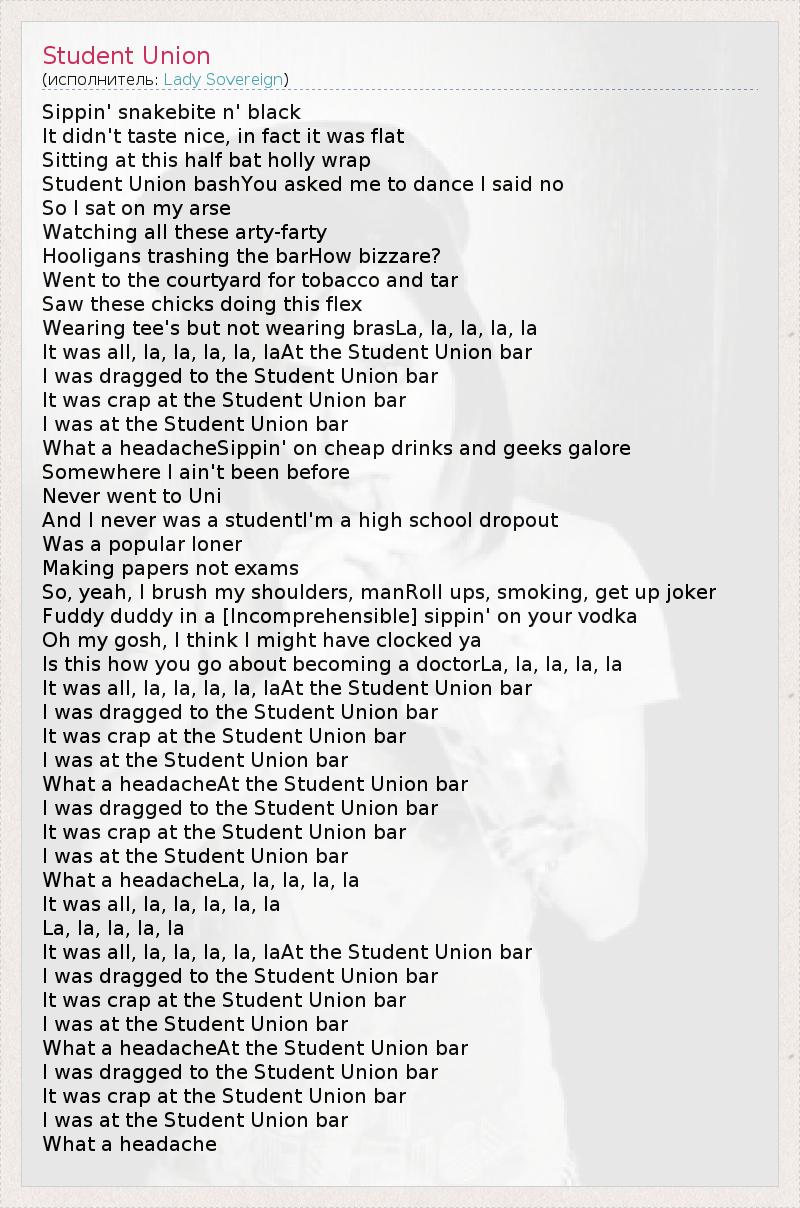 Student Union
(исполнитель: Lady Sovereign)

Sippin' snakebite n' black
It didn't taste nice, in fact it was flat
Sitting at this half bat holly wrap
Student Union bashYou asked me to dance I said no
So I sat on my arse
Watching all these arty-farty
Hooligans trashing the barHow bizzare?
Went to the courtyard for tobacco and tar
Saw these chicks doing this flex
Wearing tee's but not wearing brasLa, la, la, la, la
It was all, la, la, la, la, laAt the Student Union bar
I was dragged to the Student Union bar
It was crap at the Student Union bar
I was at the Student Union bar
What a headacheSippin' on cheap drinks and geeks galore
Somewhere I ain't been before
Never went to Uni
And I never was a studentI'm a high school dropout
Was a popular loner
Making papers not exams
So, yeah, I brush my shoulders, manRoll ups, smoking, get up joker
Fuddy duddy in a [Incomprehensible] sippin' on your vodka
Oh my gosh, I think I might have clocked ya
Is this how you go about becoming a doctorLa, la, la, la, la
It was all, la, la, la, la, laAt the Student Union bar
I was dragged to the Student Union bar
It was crap at the Student Union bar
I was at the Student Union bar
What a headacheAt the Student Union bar
I was dragged to the Student Union bar
It was crap at the Student Union bar
I was at the Student Union bar
What a headacheLa, la, la, la, la
It was all, la, la, la, la, la
La, la, la, la, la
It was all, la, la, la, la, laAt the Student Union bar
I was dragged to the Student Union bar
It was crap at the Student Union bar
I was at the Student Union bar
What a headacheAt the Student Union bar
I was dragged to the Student Union bar
It was crap at the Student Union bar
I was at the Student Union bar
What a headache